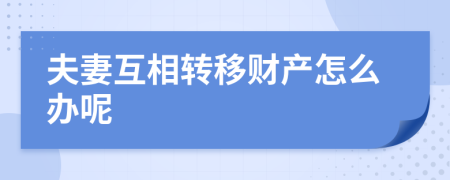 夫妻互相转移财产怎么办呢